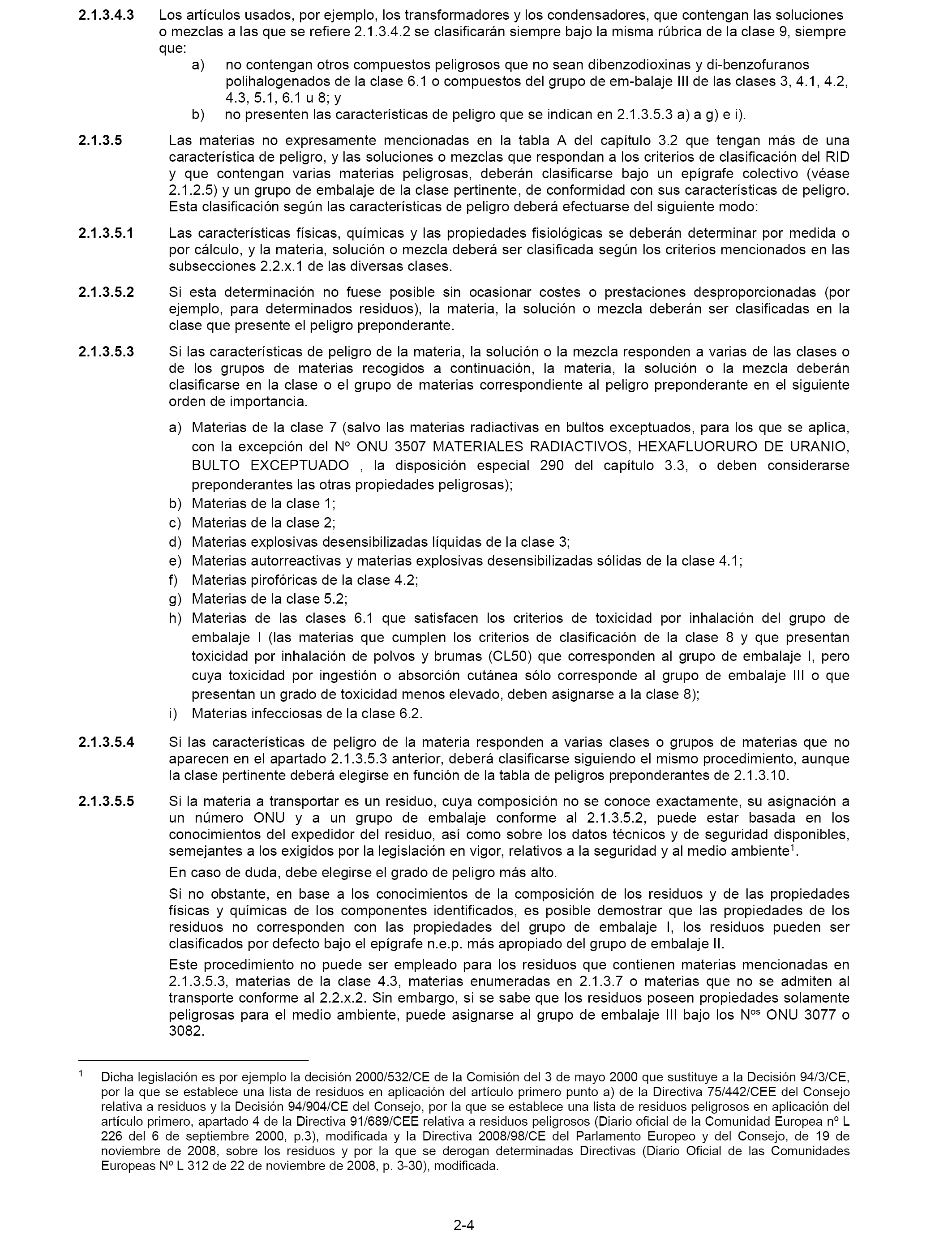 2.1.3.4.3 Los artículos usados, por ejemplo, los transformadores y los condensadores, que contengan las soluciones o mezclas a las que se refiere 2.1.3.4.2 se clasificarán siempre bajo la misma rúbrica de la clase 9, siempre que:

a) no contengan otros compuestos peligrosos que no sean dibenzodioxinas y di-benzofuranos polihalogenados de la clase 6.1 o compuestos del grupo de em-balaje III de las clases 3, 4.1, 4.2, 4.3, 5.1, 6.1 u 8; y

b) no presenten las características de peligro que se indican en 2.1.3.5.3 a) a g) e i).

2.1.3.5 Las materias no expresamente mencionadas en la tabla A del capítulo 3.2 que tengan más de una característica de peligro, y las soluciones o mezclas que respondan a los criterios de clasificación del RID y que contengan varias materias peligrosas, deberán clasificarse bajo un epígrafe colectivo (véase 2.1.2.5) y un grupo de embalaje de la clase pertinente, de conformidad con sus características de peligro. Esta clasificación según las características de peligro deberá efectuarse del siguiente modo:

2.1.3.5.1 Las características físicas, químicas y las propiedades fisiológicas se deberán determinar por medida o por cálculo, y la materia, solución o mezcla deberá ser clasificada según los criterios mencionados en las subsecciones 2.2.x.1 de las diversas clases.

2.1.3.5.2 Si esta determinación no fuese posible sin ocasionar costes o prestaciones desproporcionadas (por ejemplo, para determinados residuos), la materia, la solución o mezcla deberán ser clasificadas en la clase que presente el peligro preponderante.

2.1.3.5.3 Si las características de peligro de la materia, la solución o la mezcla responden a varias de las clases o de los grupos de materias recogidos a continuación, la materia, la solución o la mezcla deberán clasificarse en la clase o el grupo de materias correspondiente al peligro preponderante en el siguiente orden de importancia.

a) Materias de la clase 7 (salvo las materias radiactivas en bultos exceptuados, para los que se aplica, con la excepción del Nº ONU 3507 MATERIALES RADIACTIVOS, HEXAFLUORURO DE URANIO, BULTO EXCEPTUADO , la disposición especial 290 del capítulo 3.3, o deben considerarse preponderantes las otras propiedades peligrosas);
b) Materias de la clase 1;
c) Materias de la clase 2;
d) Materias explosivas desensibilizadas líquidas de la clase 3;
e) Materias autorreactivas y materias explosivas desensibilizadas sólidas de la clase 4.1;
f) Materias pirofóricas de la clase 4.2;
g) Materias de la clase 5.2;
h) Materias de las clases 6.1 que satisfacen los criterios de toxicidad por inhalación del grupo de embalaje I (las materias que cumplen los criterios de clasificación de la clase 8 y que presentan toxicidad por inhalación de polvos y brumas (CL50) que corresponden al grupo de embalaje I, pero cuya toxicidad por ingestión o absorción cutánea sólo corresponde al grupo de embalaje III o que presentan un grado de toxicidad menos elevado, deben asignarse a la clase 8);
i) Materias infecciosas de la clase 6.2.

2.1.3.5.4 Si las características de peligro de la materia responden a varias clases o grupos de materias que no aparecen en el apartado 2.1.3.5.3 anterior, deberá clasificarse siguiendo el mismo procedimiento, aunque la clase pertinente deberá elegirse en función de la tabla de peligros preponderantes de 2.1.3.10.

2.1.3.5.5 Si la materia a transportar es un residuo, cuya composición no se conoce exactamente, su asignación a un número ONU y a un grupo de embalaje conforme al 2.1.3.5.2, puede estar basada en los conocimientos del expedidor del residuo, así como sobre los datos técnicos y de seguridad disponibles, semejantes a los exigidos por la legislación en vigor, relativos a la seguridad y al medio ambiente$^1$.

En caso de duda, debe elegirse el grado de peligro más alto.

Si no obstante, en base a los conocimientos de la composición de los residuos y de las propiedades físicas y químicas de los componentes identificados, es posible demostrar que las propiedades de los residuos no corresponden con las propiedades del grupo de embalaje I, los residuos pueden ser clasificados por defecto bajo el epígrafe n.e.p. más apropiado del grupo de embalaje II.

Este procedimiento no puede ser empleado para los residuos que contienen materias mencionadas en 2.1.3.5.3, materias de la clase 4.3, materias enumeradas en 2.1.3.7 o materias que no se admiten al transporte conforme al 2.2.x.2. Sin embargo, si se sabe que los residuos poseen propiedades solamente peligrosas para el medio ambiente, puede asignarse al grupo de embalaje III bajo los N$^{os}$ ONU 3077 o 3082.

$^1$ Dicha legislación es por ejemplo la decisión 2000/532/CE de la Comisión del 3 de mayo 2000 que sustituye a la Decisión 94/3/CE, por la que se establece una lista de residuos en aplicación del artículo primero punto a) de la Directiva 75/442/CEE del Consejo relativa a residuos y la Decisión 94/904/CE del Consejo, por la que se establece una lista de residuos peligrosos en aplicación del artículo primero, apartado 4 de la Directiva 91/689/CEE relativa a residuos peligrosos (Diario oficial de la Comunidad Europea nº L 226 del 6 de septiembre 2000, p.3), modificada y la Directiva 2008/98/CE del Parlamento Europeo y del Consejo, de 19 de noviembre de 2008, sobre los residuos y por la que se derogan determinadas Directivas (Diario Oficial de las Comunidades Europeas Nº L 312 de 22 de noviembre de 2008, p. 3-30), modificada.

2-4